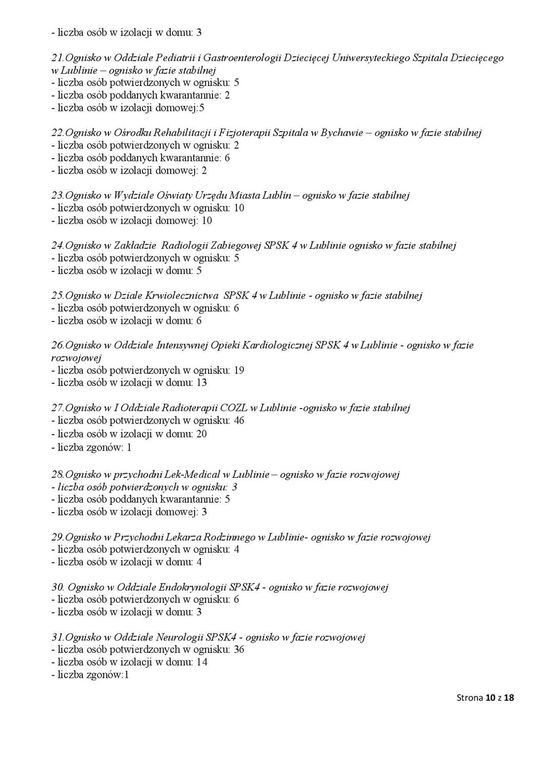 - liczba osób w izolacji w domu: 3

21.Ognisko w Oddziale Pediatrii i Gastroenterologii Dziecięcej Uniwersyteckiego Szpitala Dziecięcego w Lublinie – ognisko w fazie stabilnej
- liczba osób potwierdzonych w ognisku: 5
- liczba osób poddanych kwarantannie: 2
- liczba osób w izolacji domowej:5

22.Ognisko w Ośrodku Rehabilitacji i Fizjoterapii Szpitala w Bychawie – ognisko w fazie stabilnej
- liczba osób potwierdzonych w ognisku: 2
- liczba osób poddanych kwarantannie: 6
- liczba osób w izolacji domowej: 2

23.Ognisko w Wydziale Oświaty Urzędu Miasta Lublin – ognisko w fazie stabilnej
- liczba osób potwierdzonych w ognisku: 10
- liczba osób w izolacji domowej: 10

24.Ognisko w Zakładzie Radiologii Zabiegowej SPSK 4 w Lublinie ognisko w fazie stabilnej
- liczba osób potwierdzonych w ognisku: 5
- liczba osób w izolacji w domu: 5

25.Ognisko w Dziale Krwiolecznictwa SPSK 4 w Lublinie - ognisko w fazie stabilnej
- liczba osób potwierdzonych w ognisku: 6
- liczba osób w izolacji w domu: 6

26.Ognisko w Oddziale Intensywnej Opieki Kardiologicznej SPSK 4 w Lublinie - ognisko w fazie rozwojowej
- liczba osób potwierdzonych w ognisku: 19
- liczba osób w izolacji w domu: 13

27.Ognisko w I Oddziale Radioterapii COZL w Lublinie -ognisko w fazie stabilnej
- liczba osób potwierdzonych w ognisku: 46
- liczba osób w izolacji w domu: 20
- liczba zgonów: 1

28.Ognisko w przychodni Lek-Medical w Lublinie – ognisko w fazie rozwojowej
- liczba osób potwierdzonych w ognisku: 3
- liczba osób poddanych kwarantannie: 5
- liczba osób w izolacji domowej: 3

29.Ognisko w Przychodni Lekarza Rodzinnego w Lublinie- ognisko w fazie rozwojowej
- liczba osób potwierdzonych w ognisku: 4
- liczba osób w izolacji w domu: 4

30. Ognisko w Oddziale Endokrynologii SPSK4 - ognisko w fazie rozwojowej
- liczba osób potwierdzonych w ognisku: 6
- liczba osób w izolacji w domu: 3

31.Ognisko w Oddziale Neurologii SPSK4 - ognisko w fazie rozwojowej
- liczba osób potwierdzonych w ognisku: 36
- liczba osób w izolacji w domu: 14
- liczba zgonów:1

Strona 10 z 18